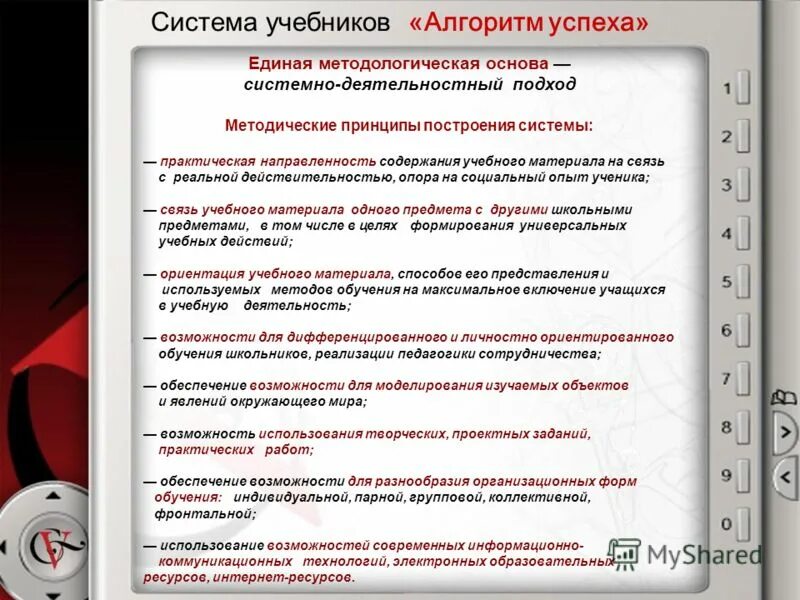 Система учебников «Алгоритм успеха»

Единая методологическая основа — системно-деятельностный подход

Методические принципы построения системы:

— практическая направленность содержания учебного материала на связь с реальной действительностью, опора на социальный опыт ученика;

— связь учебного материала одного предмета с другими школьными предметами, в том числе в целях формирования универсальных учебных действий;

— ориентация учебного материала, способов его представления и используемых методов обучения на максимальное включение учащихся в учебную деятельность;

— возможности для дифференцированного и личностно ориентированного обучения школьников, реализации педагогики сотрудничества;

— обеспечение возможности для моделирования изучаемых объектов и явлений окружающего мира;

— возможность использования творческих, проектных заданий, практических работ;

— обеспечение возможности для разнообразия организационных форм обучения: индивидуальной, парной, групповой, коллективной, фронтальной;

— использование возможностей современных информационно-коммуникационных технологий, электронных образовательных ресурсов, интернет-ресурсов.

1
2
3
4
5
6
7
8
9
0

MyShared